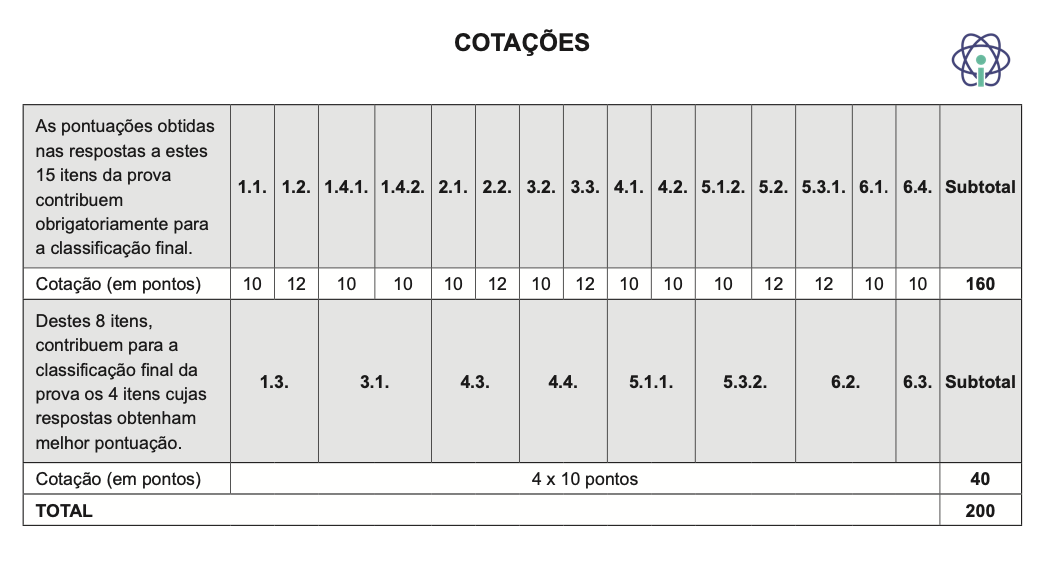 COTAÇÕES

| As pontuações obtidas nas respostas a estes 15 itens da prova contribuem obrigatoriamente para a classificação final. | 1.1. | 1.2. | 1.4.1. | 1.4.2. | 2.1. | 2.2. | 3.2. | 3.3. | 4.1. | 4.2. | 5.1.2. | 5.2. | 5.3.1. | 6.1. | 6.4. | Subtotal |
|---|---|---|---|---|---|---|---|---|---|---|---|---|---|---|---|---|
| Cotação (em pontos) | 10 | 12 | 10 | 10 | 10 | 12 | 10 | 12 | 10 | 10 | 10 | 12 | 12 | 10 | 10 | 160 |
| Destes 8 itens, contribuem para a classificação final da prova os 4 itens cujas respostas obtenham melhor pontuação. | 1.3. | | 3.1. | | 4.3. | | 4.4. | | 5.1.1. | | 5.3.2. | | 6.2. | | 6.3. | Subtotal |
| Cotação (em pontos) | 4 x 10 pontos | | | | | | | | | | | | | | | 40 |
| TOTAL | | | | | | | | | | | | | | | | 200 |